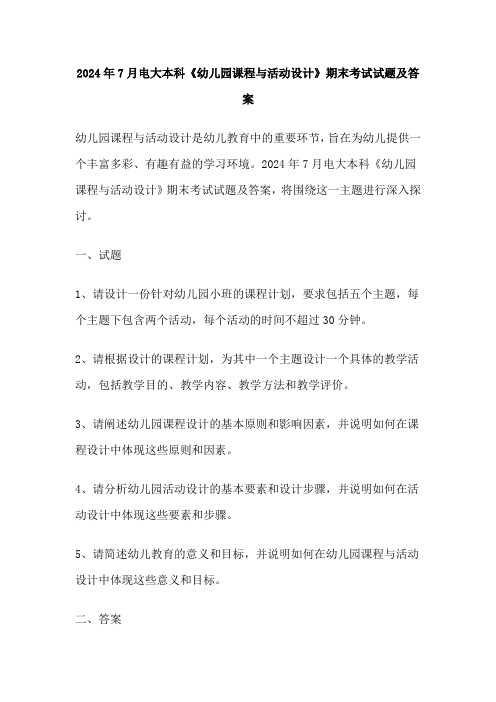 2024年7月电大本科《幼儿园课程与活动设计》期末考试试题及答案

幼儿园课程与活动设计是幼儿教育中的重要环节，旨在为幼儿提供一个丰富多彩、有趣有益的学习环境。2024年7月电大本科《幼儿园课程与活动设计》期末考试试题及答案，将围绕这一主题进行深入探讨。

一、试题

1、请设计一份针对幼儿园小班的课程计划，要求包括五个主题，每个主题下包含两个活动，每个活动的时间不超过30分钟。

2、请根据设计的课程计划，为其中一个主题设计一个具体的教学活动，包括教学目的、教学内容、教学方法和教学评价。

3、请阐述幼儿园课程设计的基本原则和影响因素，并说明如何在课程设计中体现这些原则和因素。

4、请分析幼儿园活动设计的基本要素和设计步骤，并说明如何在活动设计中体现这些要素和步骤。

5、请简述幼儿教育的意义和目标，并说明如何在幼儿园课程与活动设计中体现这些意义和目标。

二、答案